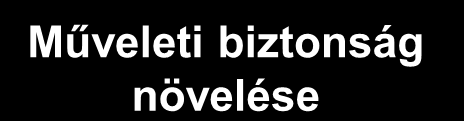 Műveleti biztonság növelése